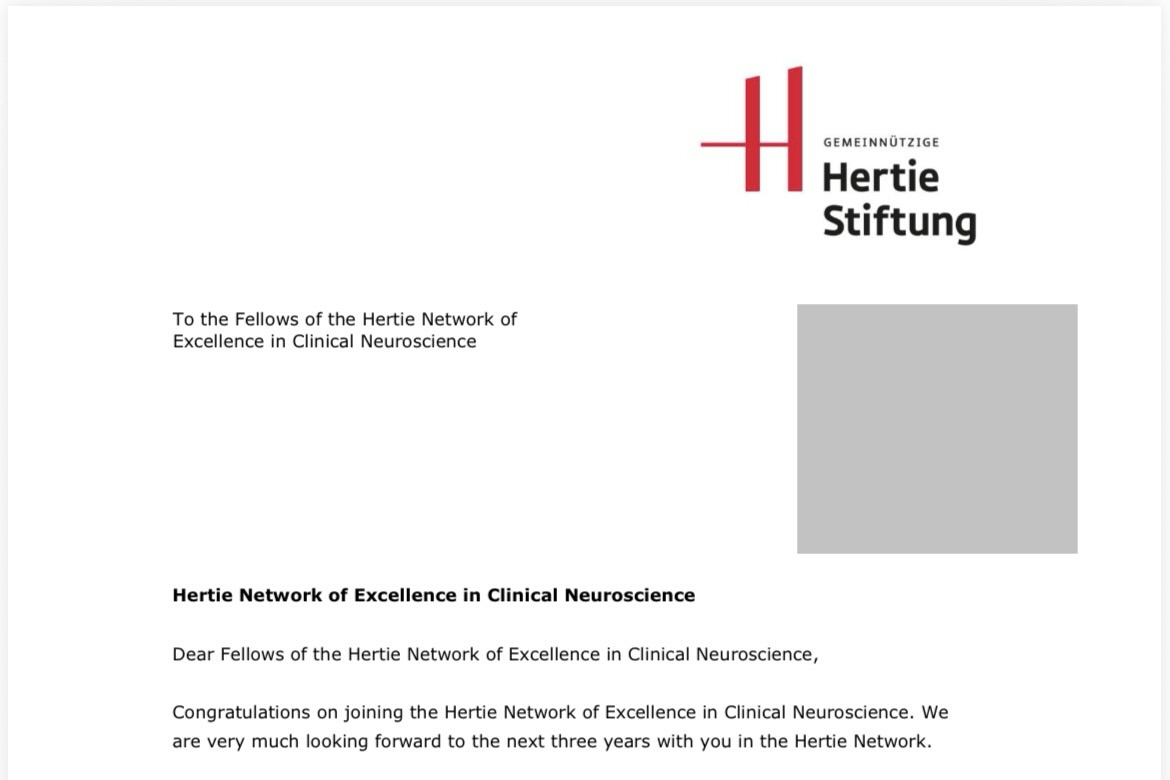 GEMEINNÜTZIGE
Hertie
Stiftung

To the Fellows of the Hertie Network of Excellence in Clinical Neuroscience

**Hertie Network of Excellence in Clinical Neuroscience**

Dear Fellows of the Hertie Network of Excellence in Clinical Neuroscience,

Congratulations on joining the Hertie Network of Excellence in Clinical Neuroscience. We are very much looking forward to the next three years with you in the Hertie Network.